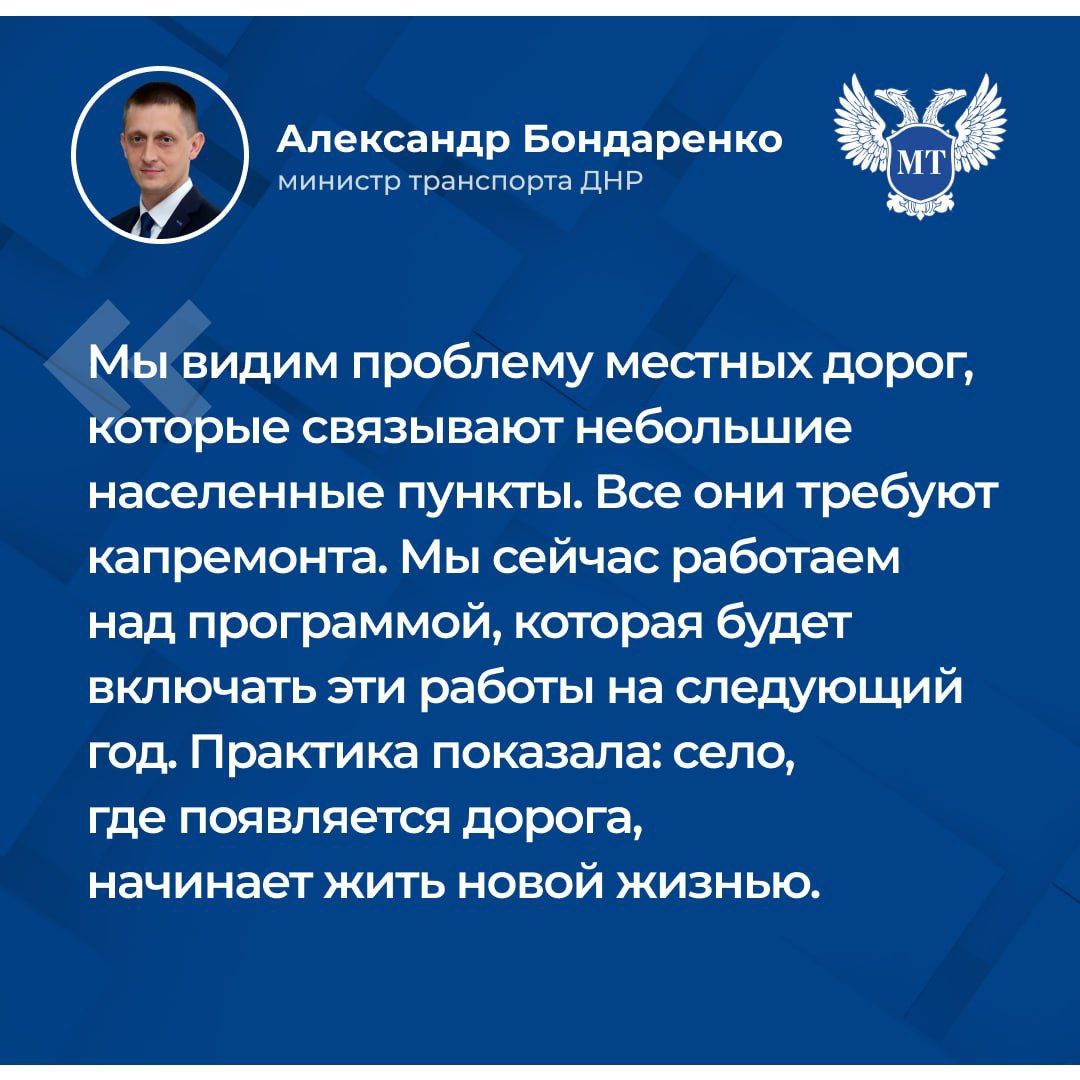 Александр Бондаренко
министр транспорта ДНР

МТ

Мы видим проблему местных дорог, которые связывают небольшие населенные пункты. Все они требуют капремонта. Мы сейчас работаем над программой, которая будет включать эти работы на следующий год. Практика показала: село, где появляется дорога, начинает жить новой жизнью.